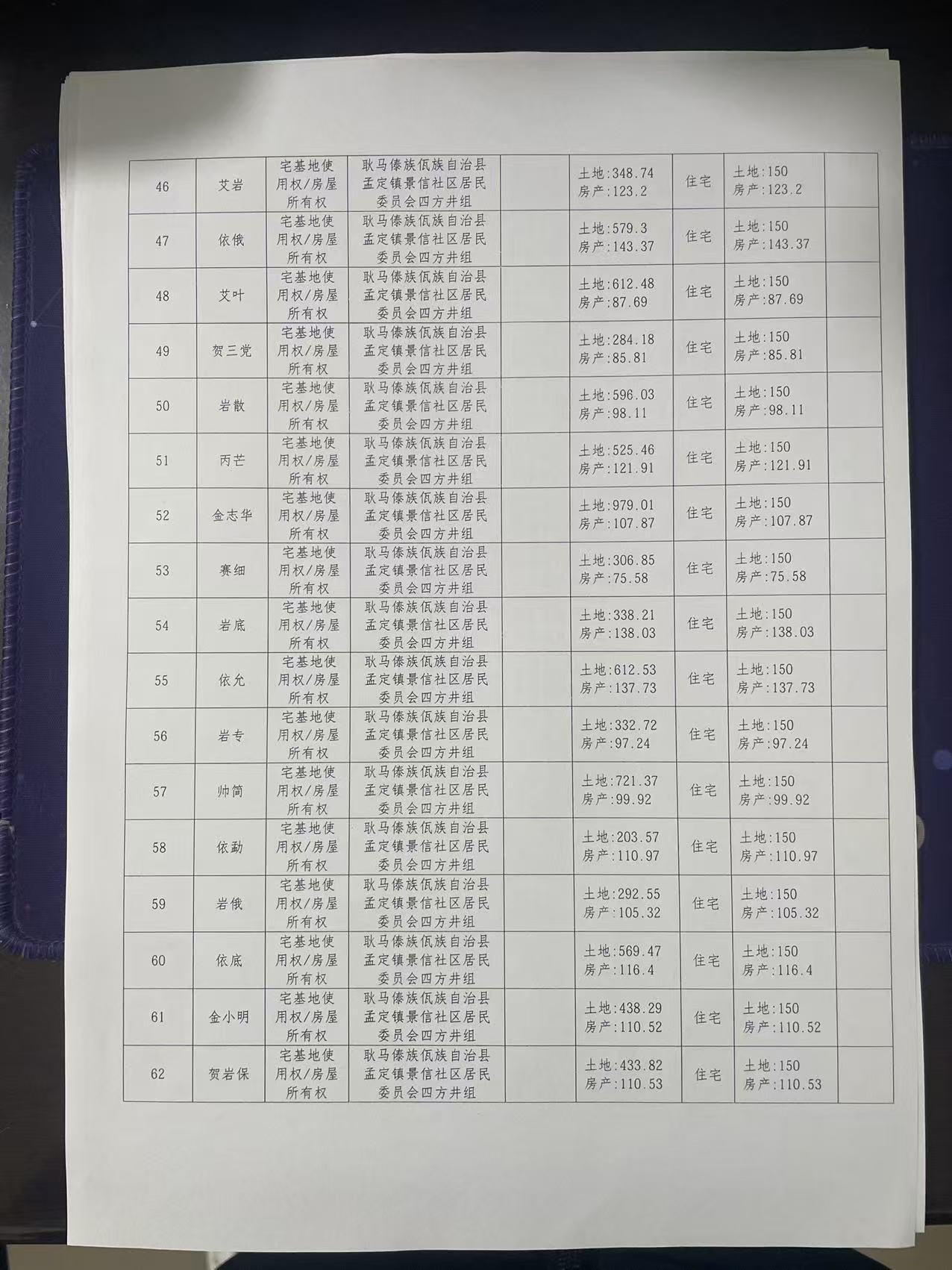 | 46 | 艾岩 | 宅基地使用权/房屋所有权 | 耿马傣族佤族自治县孟定镇景信社区居民委员会四方井组 |  | 土地:348.74 房产:123.2 | 住宅 | 土地:150 房产:123.2 |  |
|---|---|---|---|---|---|---|---|---|
| 47 | 依俄 | 宅基地使用权/房屋所有权 | 耿马傣族佤族自治县孟定镇景信社区居民委员会四方井组 |  | 土地:579.3 房产:143.37 | 住宅 | 土地:150 房产:143.37 |  |
| 48 | 艾叶 | 宅基地使用权/房屋所有权 | 耿马傣族佤族自治县孟定镇景信社区居民委员会四方井组 |  | 土地:612.48 房产:87.69 | 住宅 | 土地:150 房产:87.69 |  |
| 49 | 贺三党 | 宅基地使用权/房屋所有权 | 耿马傣族佤族自治县孟定镇景信社区居民委员会四方井组 |  | 土地:284.18 房产:85.81 | 住宅 | 土地:150 房产:85.81 |  |
| 50 | 岩散 | 宅基地使用权/房屋所有权 | 耿马傣族佤族自治县孟定镇景信社区居民委员会四方井组 |  | 土地:596.03 房产:98.11 | 住宅 | 土地:150 房产:98.11 |  |
| 51 | 丙芒 | 宅基地使用权/房屋所有权 | 耿马傣族佤族自治县孟定镇景信社区居民委员会四方井组 |  | 土地:525.46 房产:121.91 | 住宅 | 土地:150 房产:121.91 |  |
| 52 | 金志华 | 宅基地使用权/房屋所有权 | 耿马傣族佤族自治县孟定镇景信社区居民委员会四方井组 |  | 土地:979.01 房产:107.87 | 住宅 | 土地:150 房产:107.87 |  |
| 53 | 赛细 | 宅基地使用权/房屋所有权 | 耿马傣族佤族自治县孟定镇景信社区居民委员会四方井组 |  | 土地:306.85 房产:75.58 | 住宅 | 土地:150 房产:75.58 |  |
| 54 | 岩底 | 宅基地使用权/房屋所有权 | 耿马傣族佤族自治县孟定镇景信社区居民委员会四方井组 |  | 土地:338.21 房产:138.03 | 住宅 | 土地:150 房产:138.03 |  |
| 55 | 依允 | 宅基地使用权/房屋所有权 | 耿马傣族佤族自治县孟定镇景信社区居民委员会四方井组 |  | 土地:612.53 房产:137.73 | 住宅 | 土地:150 房产:137.73 |  |
| 56 | 岩专 | 宅基地使用权/房屋所有权 | 耿马傣族佤族自治县孟定镇景信社区居民委员会四方井组 |  | 土地:332.72 房产:97.24 | 住宅 | 土地:150 房产:97.24 |  |
| 57 | 帅简 | 宅基地使用权/房屋所有权 | 耿马傣族佤族自治县孟定镇景信社区居民委员会四方井组 |  | 土地:721.37 房产:99.92 | 住宅 | 土地:150 房产:99.92 |  |
| 58 | 依勐 | 宅基地使用权/房屋所有权 | 耿马傣族佤族自治县孟定镇景信社区居民委员会四方井组 |  | 土地:203.57 房产:110.97 | 住宅 | 土地:150 房产:110.97 |  |
| 59 | 岩俄 | 宅基地使用权/房屋所有权 | 耿马傣族佤族自治县孟定镇景信社区居民委员会四方井组 |  | 土地:292.55 房产:105.32 | 住宅 | 土地:150 房产:105.32 |  |
| 60 | 依底 | 宅基地使用权/房屋所有权 | 耿马傣族佤族自治县孟定镇景信社区居民委员会四方井组 |  | 土地:569.47 房产:116.4 | 住宅 | 土地:150 房产:116.4 |  |
| 61 | 金小明 | 宅基地使用权/房屋所有权 | 耿马傣族佤族自治县孟定镇景信社区居民委员会四方井组 |  | 土地:438.29 房产:110.52 | 住宅 | 土地:150 房产:110.52 |  |
| 62 | 贺岩保 | 宅基地使用权/房屋所有权 | 耿马傣族佤族自治县孟定镇景信社区居民委员会四方井组 |  | 土地:433.82 房产:110.53 | 住宅 | 土地:150 房产:110.53 |  |